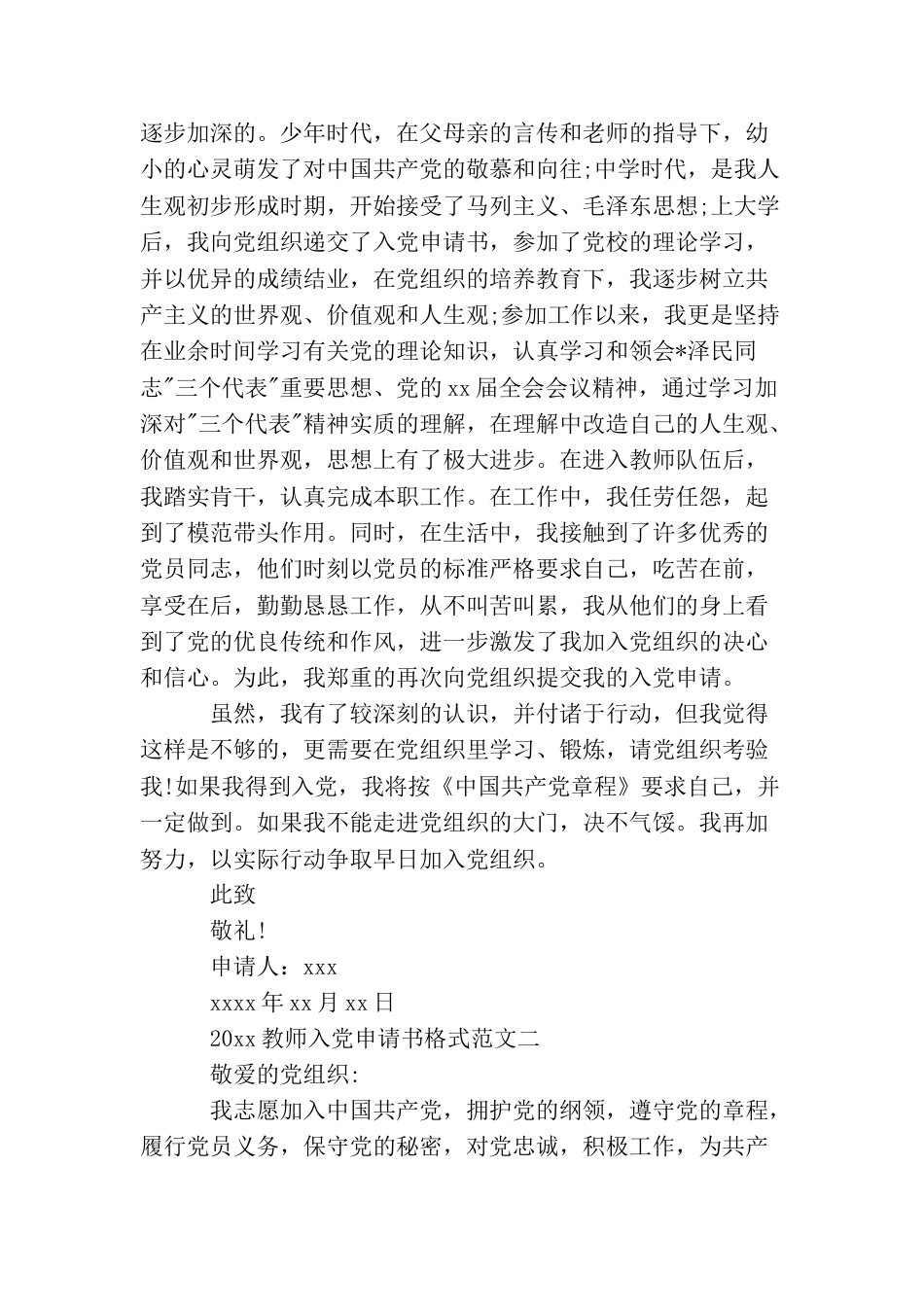 逐步加深的。少年时代，在父母亲的言传和老师的指导下，幼小的心灵萌发了对中国共产党的敬慕和向往;中学时代，是我人生观初步形成时期，开始接受了马列主义、毛泽东思想;上大学后，我向党组织递交了入党申请书，参加了党校的理论学习，并以优异的成绩结业，在党组织的培养教育下，我逐步树立共产主义的世界观、价值观和人生观;参加工作以来，我更是坚持在业余时间学习有关党的理论知识，认真学习和领会*泽民同志"三个代表"重要思想、党的xx届全会会议精神，通过学习加深对"三个代表"精神实质的理解，在理解中改造自己的人生观、价值观和世界观，思想上有了极大进步。在进入教师队伍后，我踏实肯干，认真完成本职工作。在工作中，我任劳任怨，起到了模范带头作用。同时，在生活中，我接触到了许多优秀的党员同志，他们时刻以党员的标准严格要求自己，吃苦在前，享受在后，勤勤恳恳工作，从不叫苦叫累，我从他们的身上看到了党的优良传统和作风，进一步激发了我加入党组织的决心和信心。为此，我郑重的再次向党组织提交我的入党申请。

虽然，我有了较深刻的认识，并付诸于行动，但我觉得这样是不够的，更需要在党组织里学习、锻炼，请党组织考验我!如果我得到入党，我将按《中国共产党章程》要求自己，并一定做到。如果我不能走进党组织的大门，决不气馁。我再加努力，以实际行动争取早日加入党组织。

此致

敬礼!

申请人：xxx

xxxx年xx月xx日

20xx教师入党申请书格式范文二

敬爱的党组织:

我志愿加入中国共产党，拥护党的纲领，遵守党的章程，履行党员义务，保守党的秘密，对党忠诚，积极工作，为共产